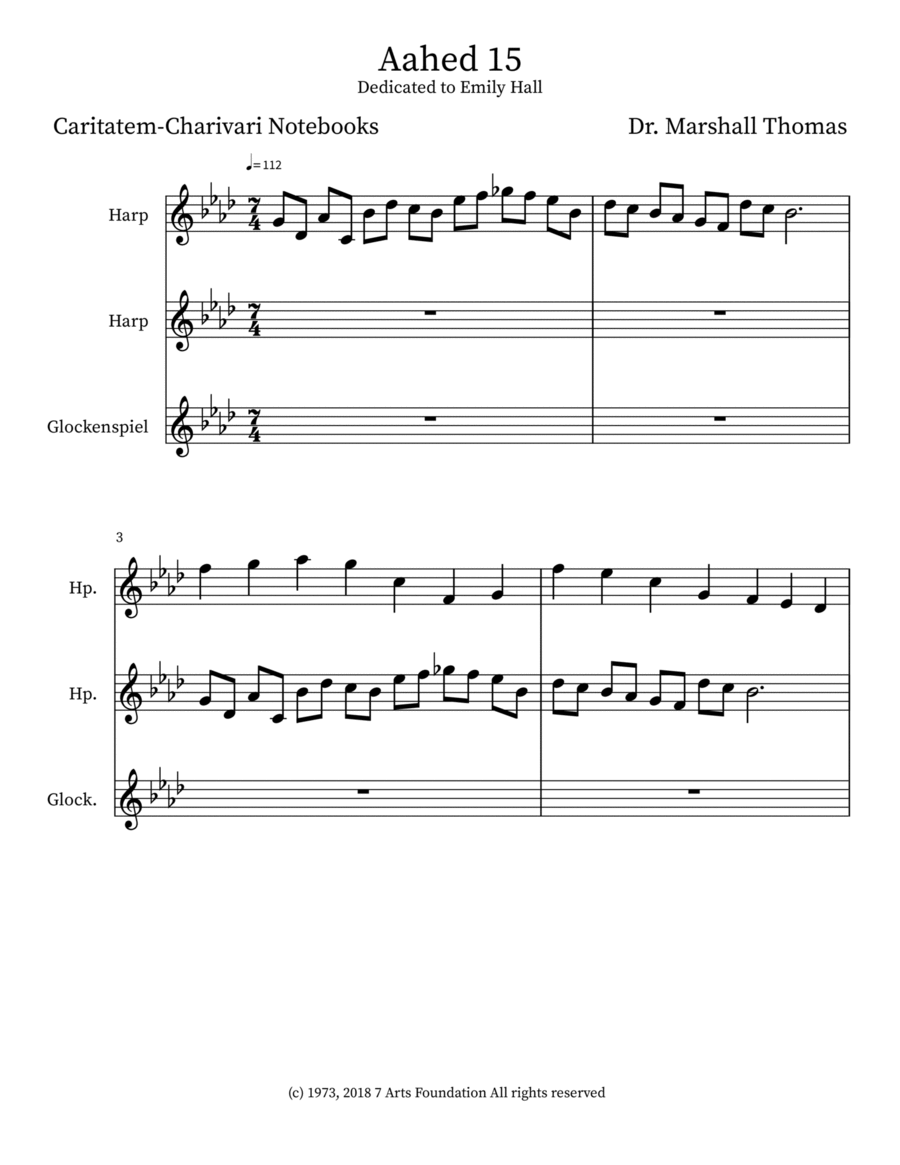 Aahed 15
Dedicated to Emily Hall

Caritatem-Charivari Notebooks

Dr. Marshall Thomas

♩= 112

Harp

Harp

Glockenspiel

3

Hp.

Hp.

Glock.

(c) 1973, 2018 7 Arts Foundation All rights reserved